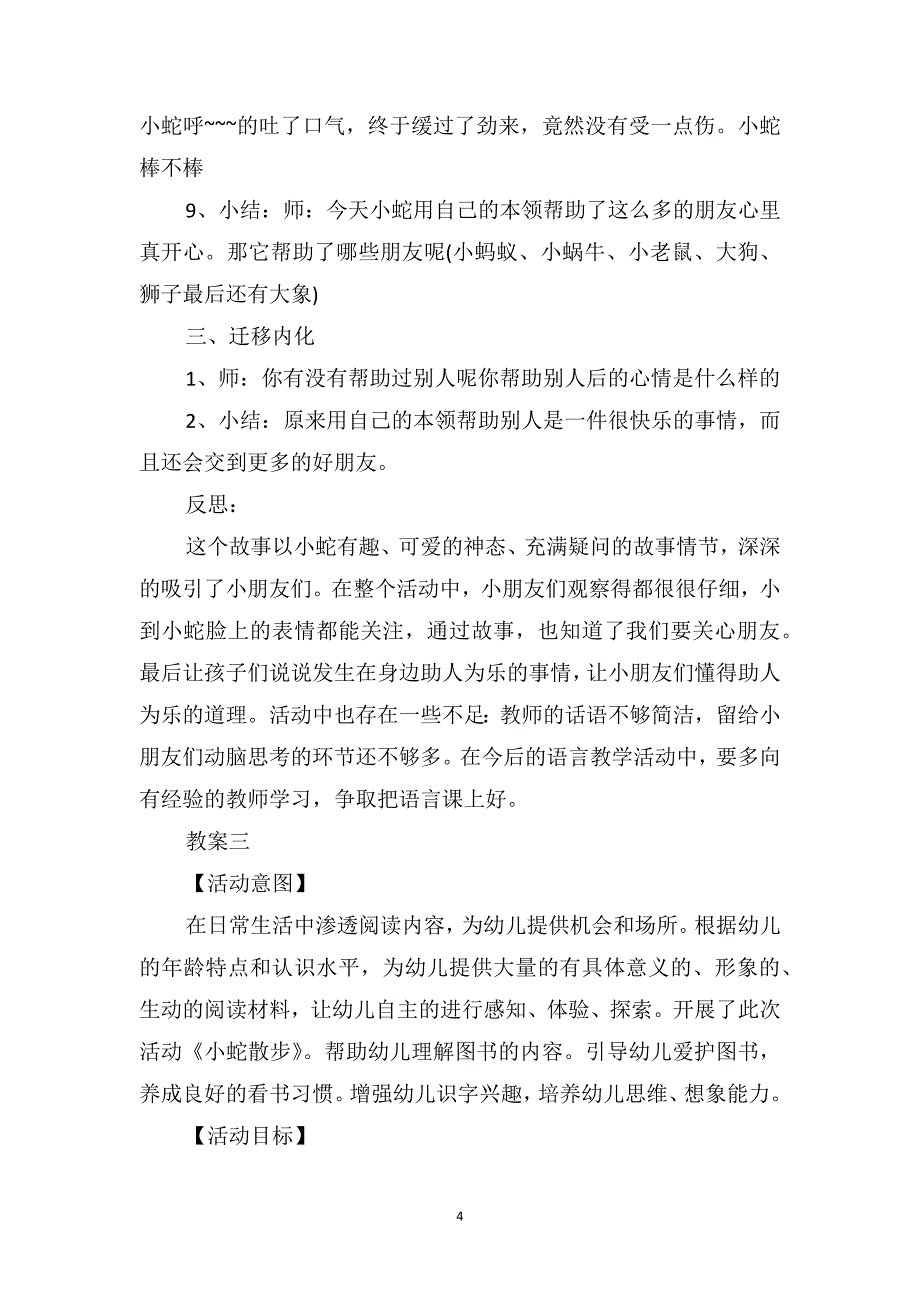 小蛇呼~~~的吐了口气，终于缓过了劲来，竟然没有受一点伤。小蛇棒不棒

9、小结：师：今天小蛇用自己的本领帮助了这么多的朋友心里真开心。那它帮助了哪些朋友呢(小蚂蚁、小蜗牛、小老鼠、大狗、狮子最后还有大象)

三、迁移内化

1、师：你有没有帮助过别人呢你帮助别人后的心情是什么样的

2、小结：原来用自己的本领帮助别人是一件很快乐的事情，而且还会交到更多的好朋友。

反思：

这个故事以小蛇有趣、可爱的神态、充满疑问的故事情节，深深的吸引了小朋友们。在整个活动中，小朋友们观察得都很很仔细，小到小蛇脸上的表情都能关注，通过故事，也知道了我们要关心朋友。最后让孩子们说说发生在身边助人为乐的事情，让小朋友们懂得助人为乐的道理。活动中也存在一些不足：教师的话语不够简洁，留给小朋友们动脑思考的环节还不够多。在今后的语言教学活动中，要多向有经验的教师学习，争取把语言课上好。

教案三

【活动意图】

在日常生活中渗透阅读内容，为幼儿提供机会和场所。根据幼儿的年龄特点和认识水平，为幼儿提供大量的有具体意义的、形象的、生动的阅读材料，让幼儿自主的进行感知、体验、探索。开展了此次活动《小蛇散步》。帮助幼儿理解图书的内容。引导幼儿爱护图书，养成良好的看书习惯。增强幼儿识字兴趣，培养幼儿思维、想象能力。

【活动目标】

4